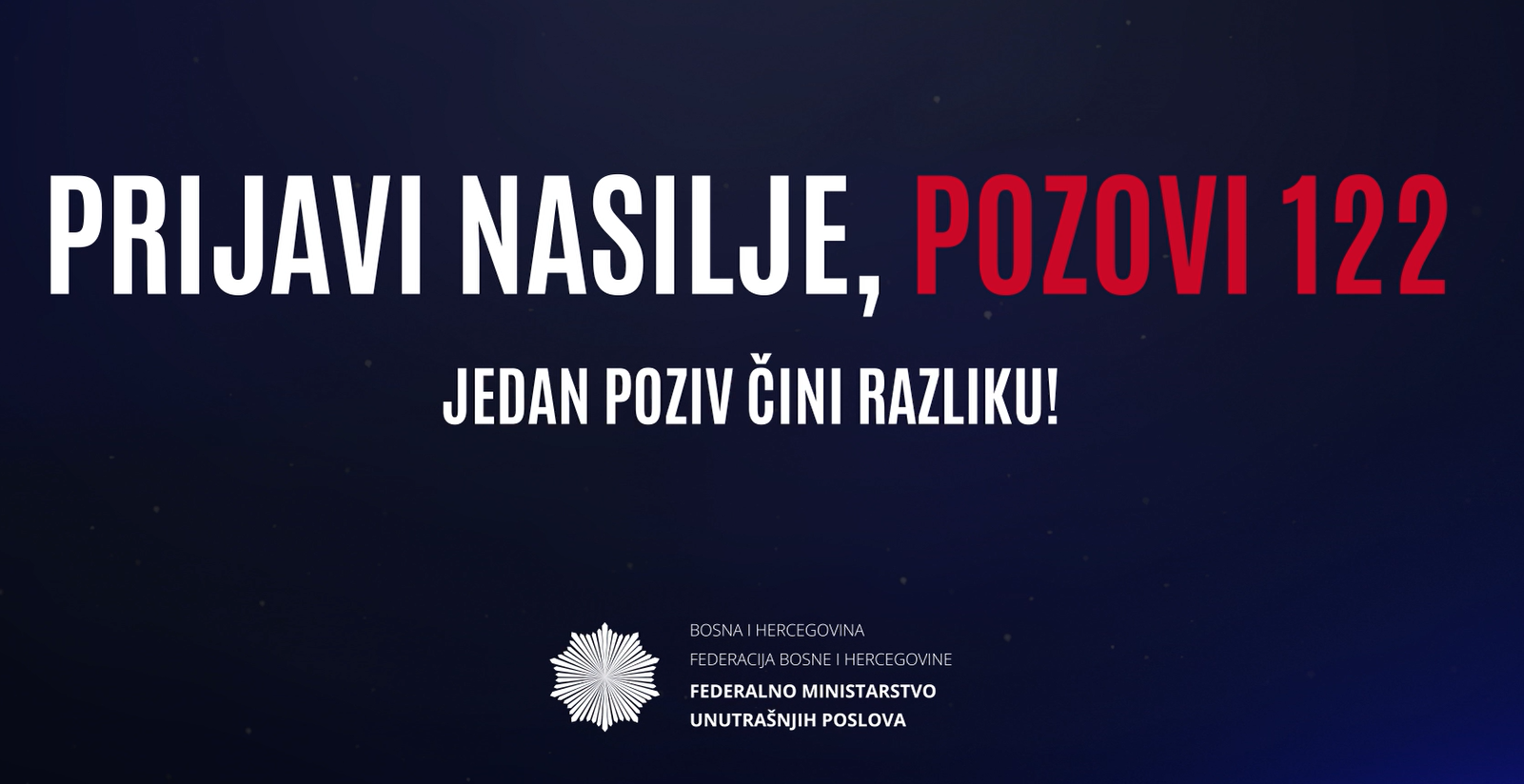 PRIJAVI NASILJE, POZOVI 122

JEDAN POZIV ČINI RAZLIKU!

BOSNA I HERCEGOVINA
FEDERACIJA BOSNE I HERCEGOVINE
FEDERALNO MINISTARSTVO
UNUTRAŠNJIH POSLOVA